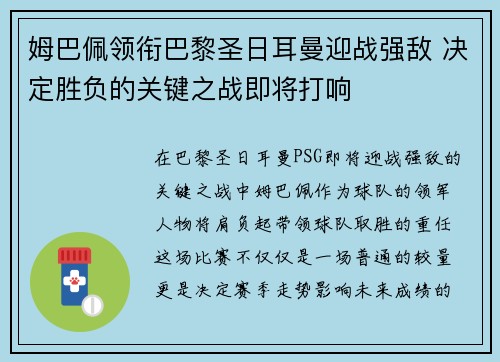 姆巴佩领衔巴黎圣日耳曼迎战强敌 决定胜负的关键之战即将打响

在巴黎圣日耳曼PSG即将迎战强敌的关键之战中姆巴佩作为球队的领军人物将肩负起带领球队取胜的重任这场比赛不仅仅是一场普通的较量更是决定赛季走势影响未来成绩的